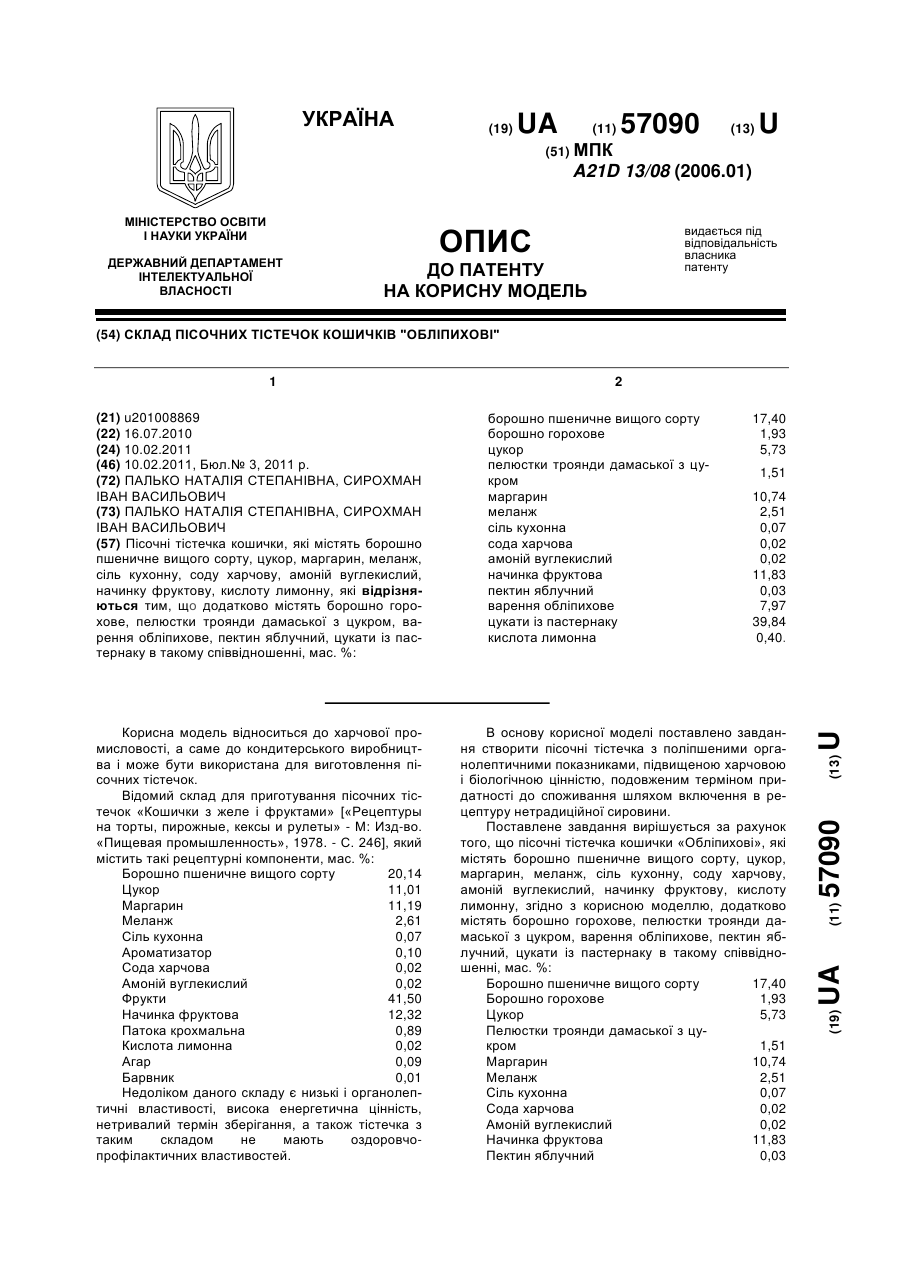 УКРАЇНА

(19) UA (11) 57090 (13) U

(51) МПК
A21D 13/08 (2006.01)

МІНІСТЕРСТВО ОСВІТИ І НАУКИ УКРАЇНИ

ДЕРЖАВНИЙ ДЕПАРТАМЕНТ ІНТЕЛЕКТУАЛЬНОЇ ВЛАСНОСТІ

ОПИС
ДО ПАТЕНТУ
НА КОРИСНУ МОДЕЛЬ

видається під відповідальність власника патенту

(54) СКЛАД ПІСОЧНИХ ТІСТЕЧОК КОШИЧКІВ "ОБЛІПИХОВІ"

1

(21) u201008869
(22) 16.07.2010
(24) 10.02.2011
(46) 10.02.2011, Бюл.№ 3, 2011 р.
(72) ПАЛЬКО НАТАЛІЯ СТЕПАНІВНА, СИРОХМАН ІВАН ВАСИЛЬОВИЧ
(73) ПАЛЬКО НАТАЛІЯ СТЕПАНІВНА, СИРОХМАН ІВАН ВАСИЛЬОВИЧ
(57) Пісочні тістечка кошички, які містять борошно пшеничне вищого сорту, цукор, маргарин, меланж, сіль кухонну, соду харчову, амоній вуглекислий, начинку фруктову, кислоту лимонну, які відрізняються тим, що додатково містять борошно горохове, пелюстки троянди дамаської з цукром, варення обліпихове, пектин яблучний, цукати із пастернаку в такому співвідношенні, мас. %:

2

| | |
|---|---|
| борошно пшеничне вищого сорту | 17,40 |
| борошно горохове | 1,93 |
| цукор | 5,73 |
| пелюстки троянди дамаської з цукром | 1,51 |
| маргарин | 10,74 |
| меланж | 2,51 |
| сіль кухонна | 0,07 |
| сода харчова | 0,02 |
| амоній вуглекислий | 0,02 |
| начинка фруктова | 11,83 |
| пектин яблучний | 0,03 |
| варення обліпихове | 7,97 |
| цукати із пастернаку | 39,84 |
| кислота лимонна | 0,40. |

Корисна модель відноситься до харчової промисловості, а саме до кондитерського виробництва і може бути використана для виготовлення пісочних тістечок.

Відомий склад для приготування пісочних тістечок «Кошички з желе і фруктами» [«Рецептуры на торты, пирожные, кексы и рулеты» - М: Изд-во. «Пищевая промышленность», 1978. - С. 246], який містить такі рецептурні компоненти, мас. %:

| | |
|---|---|
| Борошно пшеничне вищого сорту | 20,14 |
| Цукор | 11,01 |
| Маргарин | 11,19 |
| Меланж | 2,61 |
| Сіль кухонна | 0,07 |
| Ароматизатор | 0,10 |
| Сода харчова | 0,02 |
| Амоній вуглекислий | 0,02 |
| Фрукти | 41,50 |
| Начинка фруктова | 12,32 |
| Патока крохмальна | 0,89 |
| Кислота лимонна | 0,02 |
| Агар | 0,09 |
| Барвник | 0,01 |

Недоліком даного складу є низькі і органолептичні властивості, висока енергетична цінність, нетривалий термін зберігання, а також тістечка з таким складом не мають оздоровчо-профілактичних властивостей.

В основу корисної моделі поставлено завдання створити пісочні тістечка з поліпшеними органолептичними показниками, підвищеною харчовою і біологічною цінністю, подовженим терміном придатності до споживання шляхом включення в рецептуру нетрадиційної сировини.

Поставлене завдання вирішується за рахунок того, що пісочні тістечка кошички «Обліпихові», які містять борошно пшеничне вищого сорту, цукор, маргарин, меланж, сіль кухонну, соду харчову, амоній вуглекислий, начинку фруктову, кислоту лимонну, згідно з корисною моделлю, додатково містять борошно горохове, пелюстки троянди дамаської з цукром, варення обліпихове, пектин яблучний, цукати із пастернаку в такому співвідношенні, мас. %:

| | |
|---|---|
| Борошно пшеничне вищого сорту | 17,40 |
| Борошно горохове | 1,93 |
| Цукор | 5,73 |
| Пелюстки троянди дамаської з цукром | 1,51 |
| Маргарин | 10,74 |
| Меланж | 2,51 |
| Сіль кухонна | 0,07 |
| Сода харчова | 0,02 |
| Амоній вуглекислий | 0,02 |
| Начинка фруктова | 11,83 |
| Пектин яблучний | 0,03 |

(19) UA (11) 57090 (13) U